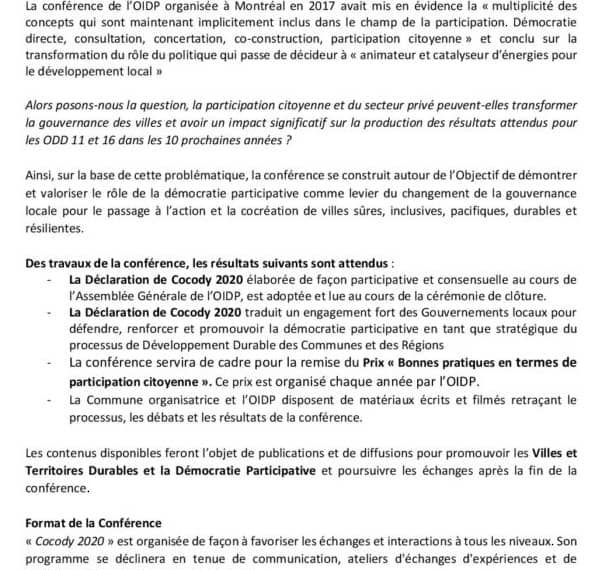 La conférence de l'OIDP organisée à Montréal en 2017 avait mis en évidence la « multiplicité des concepts qui sont maintenant implicitement inclus dans le champ de la participation. Démocratie directe, consultation, concertation, co-construction, participation citoyenne » et conclu sur la transformation du rôle du politique qui passe de décideur à « animateur et catalyseur d'énergies pour le développement local »

Alors posons-nous la question, la participation citoyenne et du secteur privé peuvent-elles transformer la gouvernance des villes et avoir un impact significatif sur la production des résultats attendus pour les ODD 11 et 16 dans les 10 prochaines années ?

Ainsi, sur la base de cette problématique, la conférence se construit autour de l'Objectif de démontrer et valoriser le rôle de la démocratie participative comme levier du changement de la gouvernance locale pour le passage à l'action et la cocréation de villes sûres, inclusives, pacifiques, durables et résilientes.

Des travaux de la conférence, les résultats suivants sont attendus :
- La Déclaration de Cocody 2020 élaborée de façon participative et consensuelle au cours de l'Assemblée Générale de l'OIDP, est adoptée et lue au cours de la cérémonie de clôture.
- La Déclaration de Cocody 2020 traduit un engagement fort des Gouvernements locaux pour défendre, renforcer et promouvoir la démocratie participative en tant que stratégique du processus de Développement Durable des Communes et des Régions
- La conférence servira de cadre pour la remise du Prix « Bonnes pratiques en termes de participation citoyenne ». Ce prix est organisé chaque année par l'OIDP.
- La Commune organisatrice et l'OIDP disposent de matériaux écrits et filmés retraçant le processus, les débats et les résultats de la conférence.

Les contenus disponibles feront l'objet de publications et de diffusions pour promouvoir les Villes et Territoires Durables et la Démocratie Participative et poursuivre les échanges après la fin de la conférence.

Format de la Conférence
« Cocody 2020 » est organisée de façon à favoriser les échanges et interactions à tous les niveaux. Son programme se déclinera en tenue de communication, ateliers d'échanges d'expériences et de